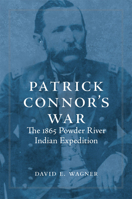 PATRICK CONNOR'S WAR

The 1865 Powder River Indian Expedition

DAVID E. WAGNER